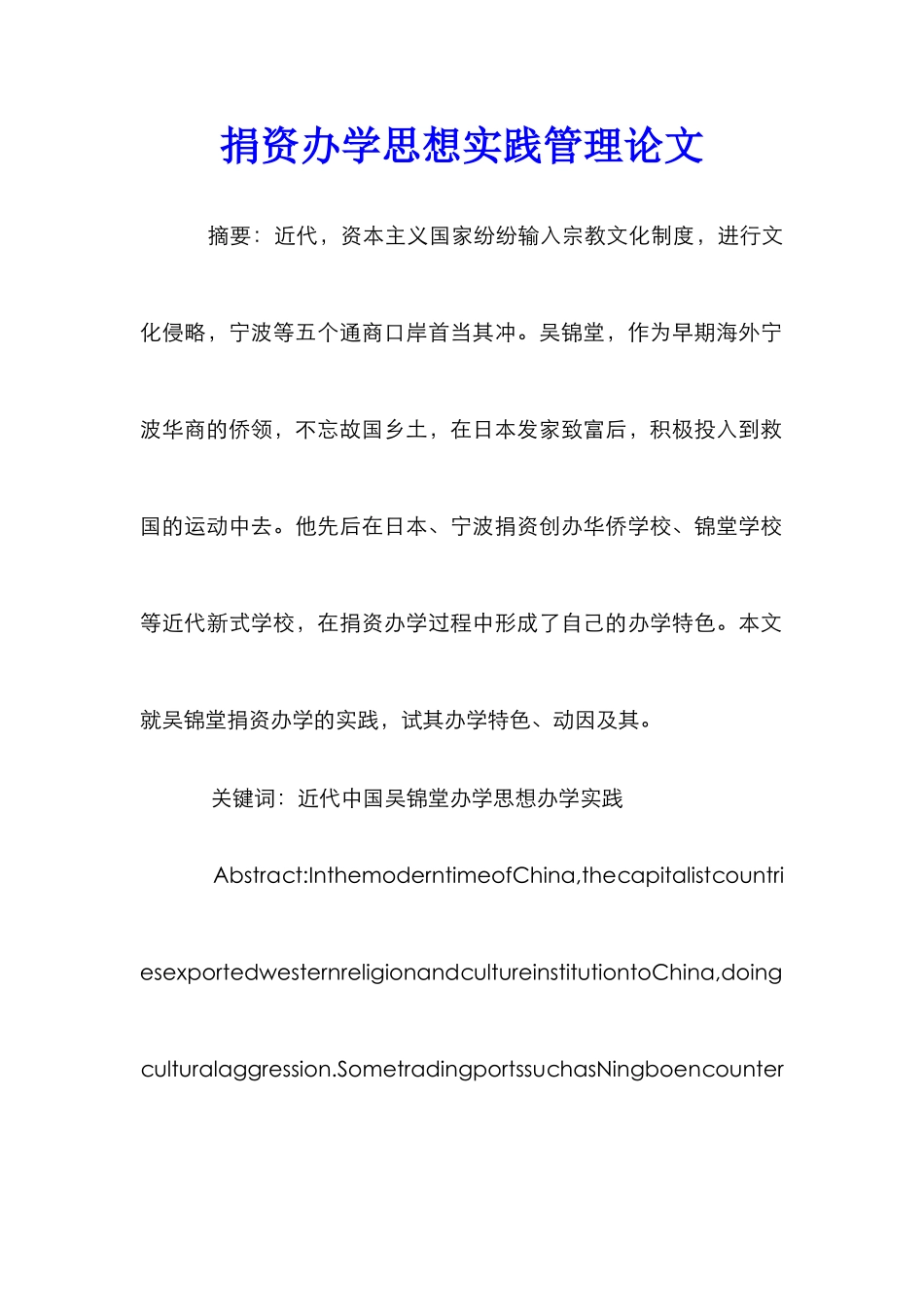 捐资办学思想实践管理论文

摘要：近代，资本主义国家纷纷输入宗教文化制度，进行文化侵略，宁波等五个通商口岸首当其冲。吴锦堂，作为早期海外宁波华商的侨领，不忘故国乡土，在日本发家致富后，积极投入到救国的运动中去。他先后在日本、宁波捐资创办华侨学校、锦堂学校等近代新式学校，在捐资办学过程中形成了自己的办学特色。本文就吴锦堂捐资办学的实践，试其办学特色、动因及其。

关键词：近代中国吴锦堂办学思想办学实践

Abstract:InthemoderntimeofChina,thecapitalistcountriesexportedwesternreligionandcultureinstitutiontoChina,doingculturalaggression.SometradingportssuchasNingboencounter